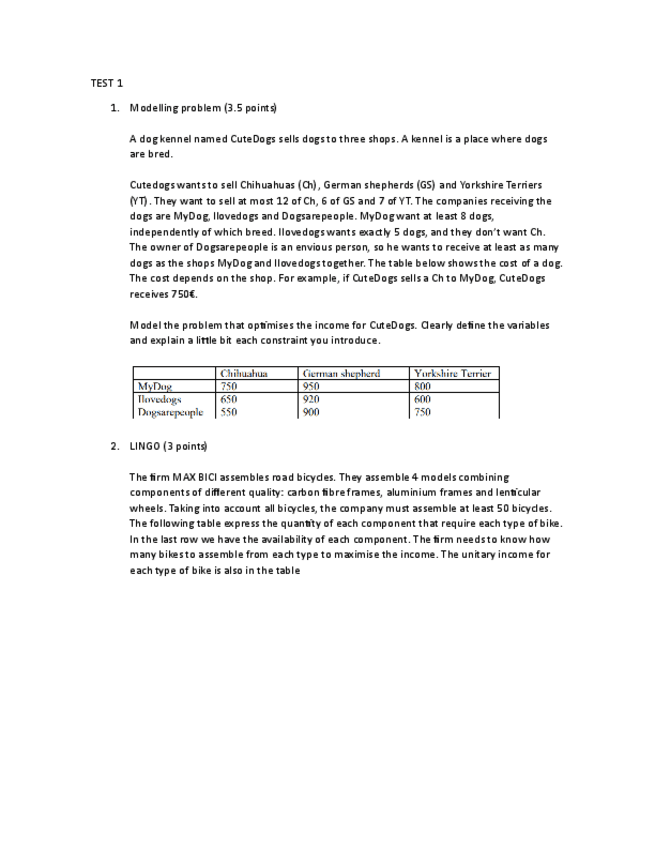 TEST 1

1. Modelling problem (3.5 points)

A dog kennel named CuteDogs sells dogs to three shops. A kennel is a place where dogs are bred.

Cutedogs wants to sell Chihuahuas (Ch), German shepherds (GS) and Yorkshire Terriers (YT). They want to sell at most 12 of Ch, 6 of GS and 7 of YT. The companies receiving the dogs are MyDog, Ilovedogs and Dogsarepeople. MyDog want at least 8 dogs, independently of which breed. Ilovedogs wants exactly 5 dogs, and they don't want Ch. The owner of Dogsarepeople is an envious person, so he wants to receive at least as many dogs as the shops MyDog and Ilovedogs together. The table below shows the cost of a dog. The cost depends on the shop. For example, if CuteDogs sells a Ch to MyDog, CuteDogs receives 750€.

Model the problem that optimises the income for CuteDogs. Clearly define the variables and explain a little bit each constraint you introduce.

| | Chihuahua | German shepherd | Yorkshire Terrier |
|---|---|---|---|
| MyDog | 750 | 950 | 800 |
| Ilovedogs | 650 | 920 | 600 |
| Dogsarepeople | 550 | 900 | 750 |

2. LINGO (3 points)

The firm MAX BICI assembles road bicycles. They assemble 4 models combining components of different quality: carbon fibre frames, aluminium frames and lenticular wheels. Taking into account all bicycles, the company must assemble at least 50 bicycles. The following table express the quantity of each component that require each type of bike. In the last row we have the availability of each component. The firm needs to know how many bikes to assemble from each type to maximise the income. The unitary income for each type of bike is also in the table